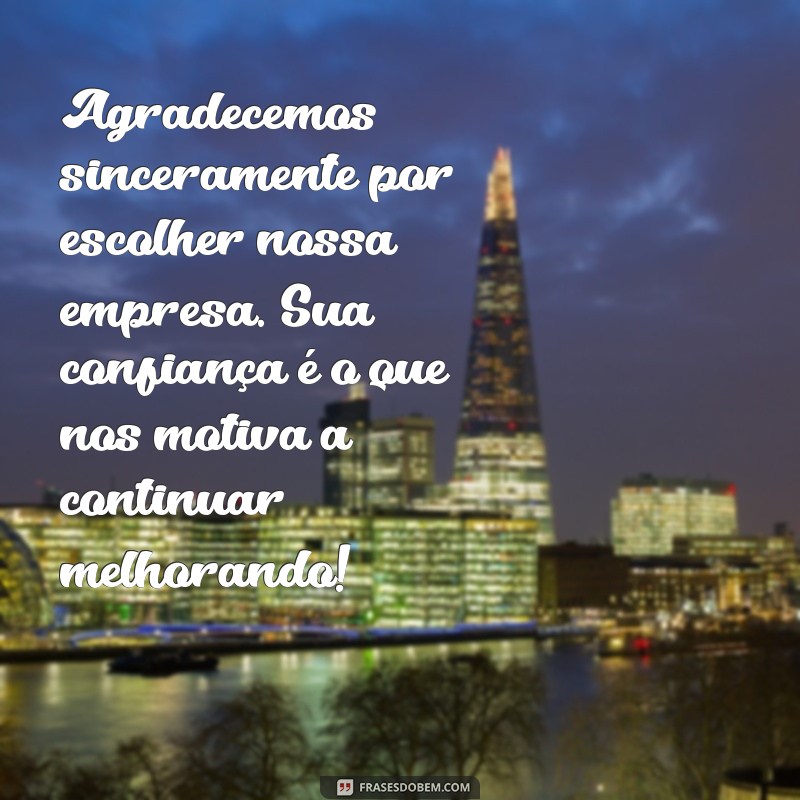 Agradecemos sinceramente por escolher nossa empresa. Sua confiança é o que nos motiva a continuar melhorando!

FRASESDOBEM.COM